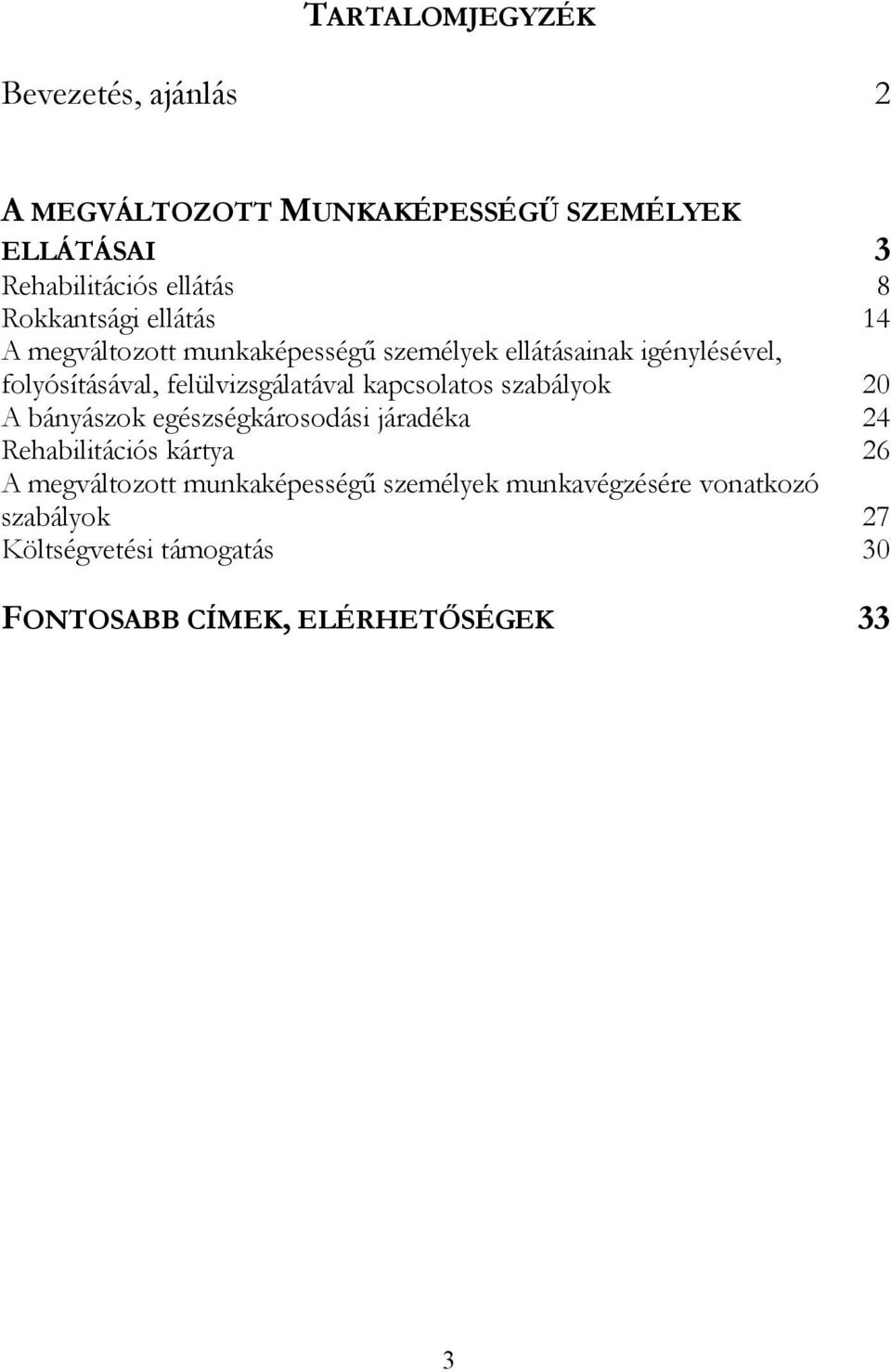 TARTALOMJEGYZÉK

Bevezetés, ajánlás 2

A MEGVÁLTOZOTT MUNKAKÉPESSÉGŰ SZEMÉLYEK ELLÁTÁSAI 3
Rehabilitációs ellátás 8
Rokkantsági ellátás 14
A megváltozott munkaképességű személyek ellátásainak igénylésével, folyósításával, felülvizsgálatával kapcsolatos szabályok 20
A bányászok egészségkárosodási járadéka 24
Rehabilitációs kártya 26
A megváltozott munkaképességű személyek munkavégzésére vonatkozó szabályok 27
Költségvetési támogatás 30

FONTOSABB CÍMEK, ELÉRHETŐSÉGEK 33

3